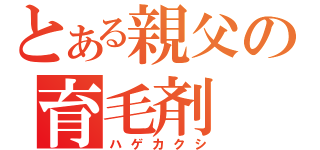 とある親父の
育毛剤
ハゲカクシ